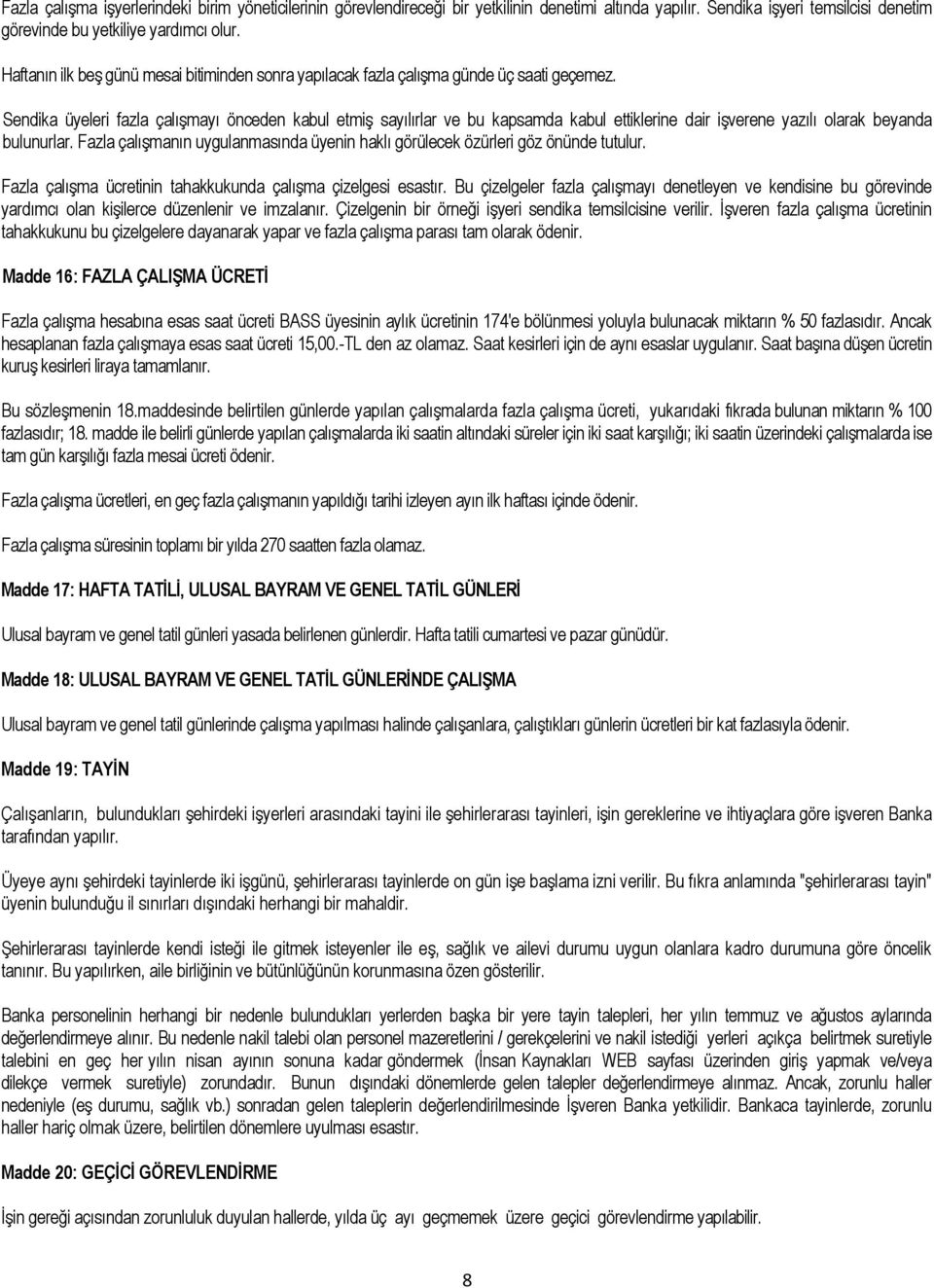 Fazla çalışma işyerlerindeki birim yöneticilerinin görevlendireceği bir yetkilinin denetimi altında yapılır. Sendika işyeri temsilcisi denetim görevinde bu yetkiliye yardımcı olur.

Haftanın ilk beş günü mesai bitiminden sonra yapılacak fazla çalışma günde üç saati geçemez.

Sendika üyeleri fazla çalışmayı önceden kabul etmiş sayılırlar ve bu kapsamda kabul ettiklerine dair işverene yazılı olarak beyanda bulunurlar. Fazla çalışmanın uygulanmasında üyenin haklı görülecek özürleri göz önünde tutulur.

Fazla çalışma ücretinin tahakkukunda çalışma çizelgesi esastır. Bu çizelgeler fazla çalışmayı denetleyen ve kendisine bu görevinde yardımcı olan kişilerce düzenlenir ve imzalanır. Çizelgenin bir örneği işyeri sendika temsilcisine verilir. İşveren fazla çalışma ücretinin tahakkukunu bu çizelgelere dayanarak yapar ve fazla çalışma parası tam olarak ödenir.

Madde 16: FAZLA ÇALIŞMA ÜCRETİ

Fazla çalışma hesabına esas saat ücreti BASS üyesinin aylık ücretinin 174'e bölünmesi yoluyla bulunacak miktarın % 50 fazlasıdır. Ancak hesaplanan fazla çalışmaya esas saat ücreti 15,00.-TL den az olamaz. Saat kesirleri için de aynı esaslar uygulanır. Saat başına düşen ücretin kuruş kesirleri liraya tamamlanır.

Bu sözleşmenin 18.maddesinde belirtilen günlerde yapılan çalışmalarda fazla çalışma ücreti, yukarıdaki fıkrada bulunan miktarın % 100 fazlasıdır; 18. madde ile belirli günlerde yapılan çalışmalarda iki saatin altındaki süreler için iki saat karşılığı; iki saatin üzerindeki çalışmalarda ise tam gün karşılığı fazla mesai ücreti ödenir.

Fazla çalışma ücretleri, en geç fazla çalışmanın yapıldığı tarihi izleyen ayın ilk haftası içinde ödenir.

Fazla çalışma süresinin toplamı bir yılda 270 saatten fazla olamaz.

Madde 17: HAFTA TATİLİ, ULUSAL BAYRAM VE GENEL TATİL GÜNLERİ

Ulusal bayram ve genel tatil günleri yasada belirlenen günlerdir. Hafta tatili cumartesi ve pazar günüdür.

Madde 18: ULUSAL BAYRAM VE GENEL TATİL GÜNLERİNDE ÇALIŞMA

Ulusal bayram ve genel tatil günlerinde çalışma yapılması halinde çalışanlara, çalıştıkları günlerin ücretleri bir kat fazlasıyla ödenir.

Madde 19: TAYİN

Çalışanların, bulundukları şehirdeki işyerleri arasındaki tayini ile şehirlerarası tayinleri, işin gereklerine ve ihtiyaçlara göre işveren Banka tarafından yapılır.

Üyeye aynı şehirdeki tayinlerde iki işgünü, şehirlerarası tayinlerde on gün işe başlama izni verilir. Bu fıkra anlamında "şehirlerarası tayin" üyenin bulunduğu il sınırları dışındaki herhangi bir mahaldir.

Şehirlerarası tayinlerde kendi isteği ile gitmek isteyenler ile eş, sağlık ve ailevi durumu uygun olanlara kadro durumuna göre öncelik tanınır. Bu yapılırken, aile birliğinin ve bütünlüğünün korunmasına özen gösterilir.

Banka personelinin herhangi bir nedenle bulundukları yerlerden başka bir yere tayin talepleri, her yılın temmuz ve ağustos aylarında değerlendirmeye alınır. Bu nedenle nakil talebi olan personel mazeretlerini / gerekçelerini ve nakil istediği yerleri açıkça belirtmek suretiyle talebini en geç her yılın nisan ayının sonuna kadar göndermek (İnsan Kaynakları WEB sayfası üzerinden giriş yapmak ve/veya dilekçe vermek suretiyle) zorundadır. Bunun dışındaki dönemlerde gelen talepler değerlendirmeye alınmaz. Ancak, zorunlu haller nedeniyle (eş durumu, sağlık vb.) sonradan gelen taleplerin değerlendirilmesinde İşveren Banka yetkilidir. Bankaca tayinlerde, zorunlu haller hariç olmak üzere, belirtilen dönemlere uyulması esastır.

Madde 20: GEÇİCİ GÖREVLENDİRME

İşin gereği açısından zorunluluk duyulan hallerde, yılda üç ayı geçmemek üzere geçici görevlendirme yapılabilir.

8